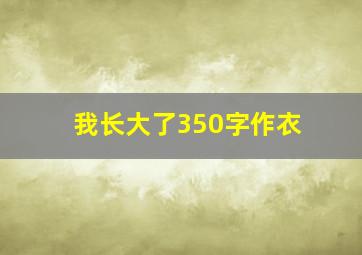 我长大了350字作衣